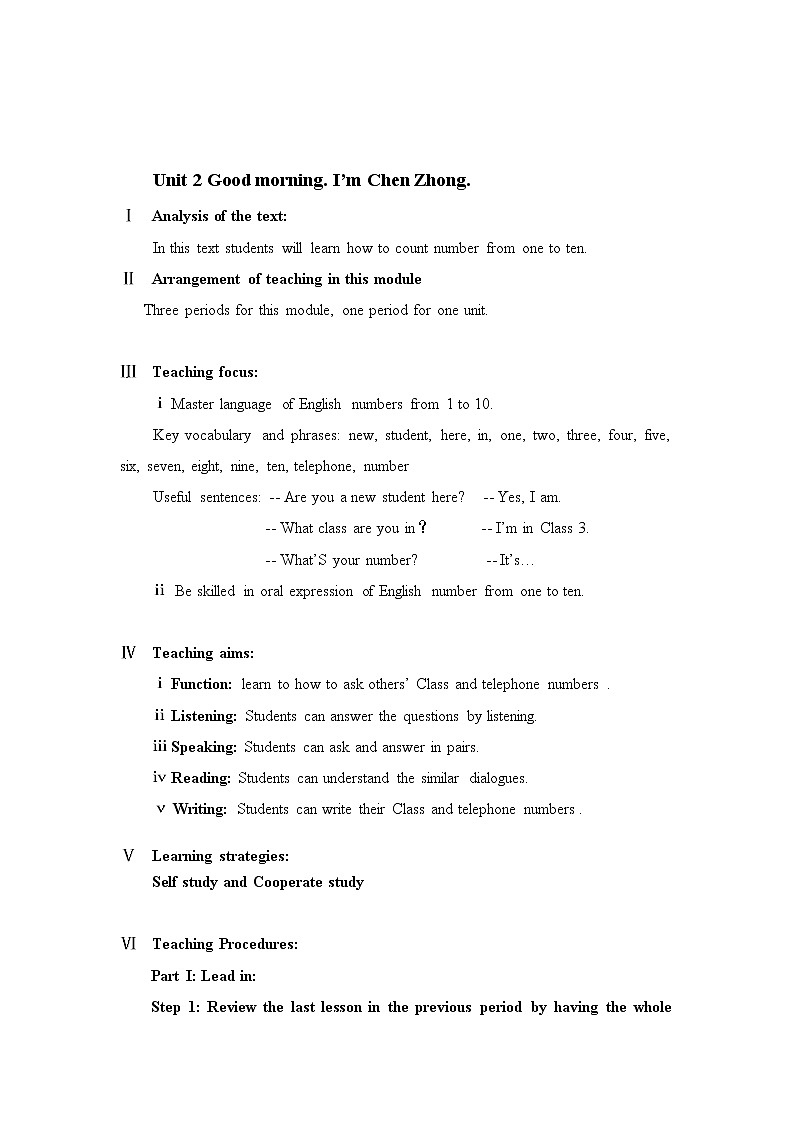 Unit 2 Good morning. I'm Chen Zhong.

Ⅰ Analysis of the text:

In this text students will learn how to count number from one to ten.

Ⅱ Arrangement of teaching in this module

Three periods for this module, one period for one unit.

Ⅲ Teaching focus:

ⅰ Master language of English numbers from 1 to 10.

Key vocabulary and phrases: new, student, here, in, one, two, three, four, five, six, seven, eight, nine, ten, telephone, number

Useful sentences: -- Are you a new student here? -- Yes, I am.

-- What class are you in？ -- I'm in Class 3.

-- What'S your number? -- It's…

ⅱ Be skilled in oral expression of English number from one to ten.

Ⅳ Teaching aims:

ⅰ Function: learn to how to ask others' Class and telephone numbers .

ⅱ Listening: Students can answer the questions by listening.

ⅲ Speaking: Students can ask and answer in pairs.

ⅳ Reading: Students can understand the similar dialogues.

ⅴ Writing: Students can write their Class and telephone numbers .

Ⅴ Learning strategies:

Self study and Cooperate study

Ⅵ Teaching Procedures:

Part I: Lead in:

Step 1: Review the last lesson in the previous period by having the whole